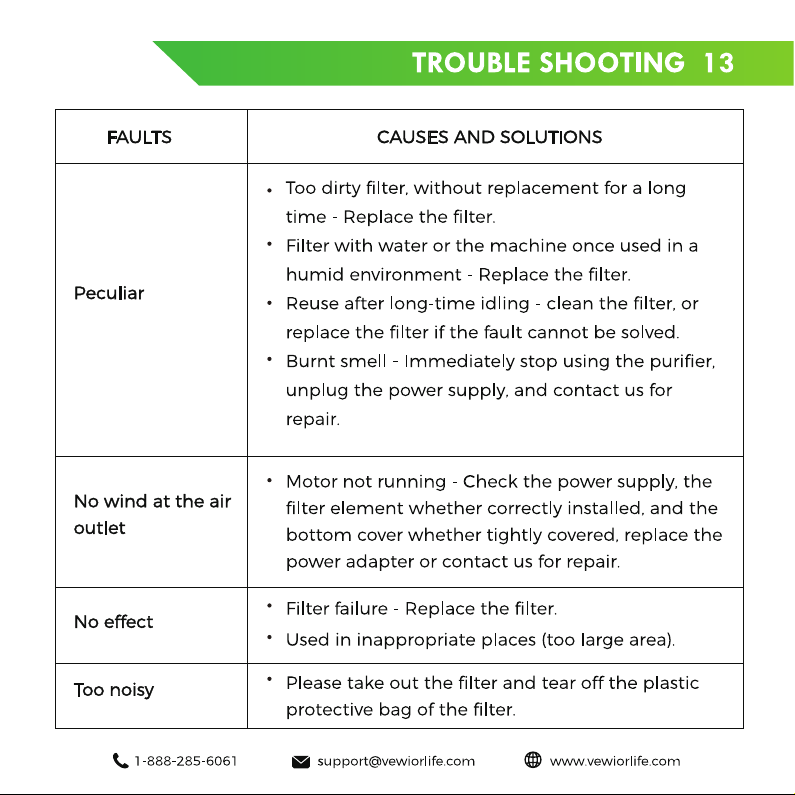 TROUBLE SHOOTING 13

| FAULTS | CAUSES AND SOLUTIONS |
|---|---|
| Peculiar | • Too dirty filter, without replacement for a long time - Replace the filter. • Filter with water or the machine once used in a humid environment - Replace the filter. • Reuse after long-time idling - clean the filter, or replace the filter if the fault cannot be solved. • Burnt smell - Immediately stop using the purifier, unplug the power supply, and contact us for repair. |
| No wind at the air outlet | • Motor not running - Check the power supply, the filter element whether correctly installed, and the bottom cover whether tightly covered, replace the power adapter or contact us for repair. |
| No effect | • Filter failure - Replace the filter. • Used in inappropriate places (too large area). |
| Too noisy | • Please take out the filter and tear off the plastic protective bag of the filter. |

1-888-285-6061 support@vewiorlife.com www.vewiorlife.com